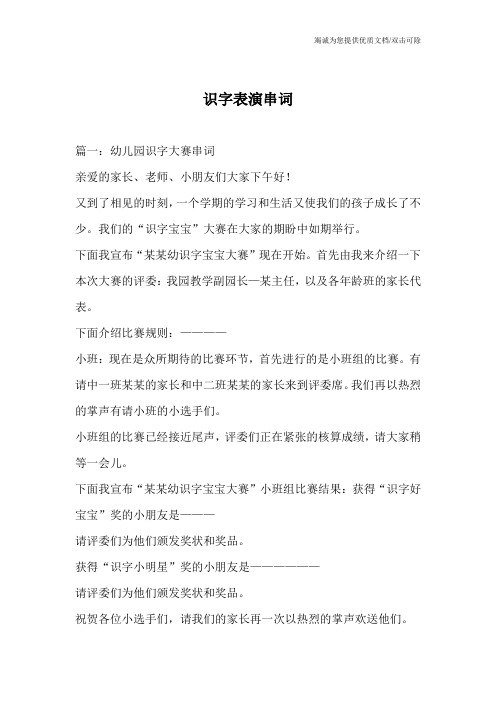 竭诚为您提供优质文档/双击可除

识字表演串词

篇一：幼儿园识字大赛串词

亲爱的家长、老师、小朋友们大家下午好！

又到了相见的时刻，一个学期的学习和生活又使我们的孩子成长了不少。我们的“识字宝宝”大赛在大家的期盼中如期举行。

下面我宣布“某某幼识字宝宝大赛”现在开始。首先由我来介绍一下本次大赛的评委：我园教学副园长—某主任，以及各年龄班的家长代表。

下面介绍比赛规则：————

小班：现在是众所期待的比赛环节，首先进行的是小班组的比赛。有请中一班某某的家长和中二班某某的家长来到评委席。我们再以热烈的掌声有请小班的小选手们。

小班组的比赛已经接近尾声，评委们正在紧张的核算成绩，请大家稍等一会儿。

下面我宣布“某某幼识字宝宝大赛”小班组比赛结果：获得“识字好宝宝”奖的小朋友是———

请评委们为他们颁发奖状和奖品。

获得“识字小明星”奖的小朋友是———————

请评委们为他们颁发奖状和奖品。

祝贺各位小选手们，请我们的家长再一次以热烈的掌声欢送他们。